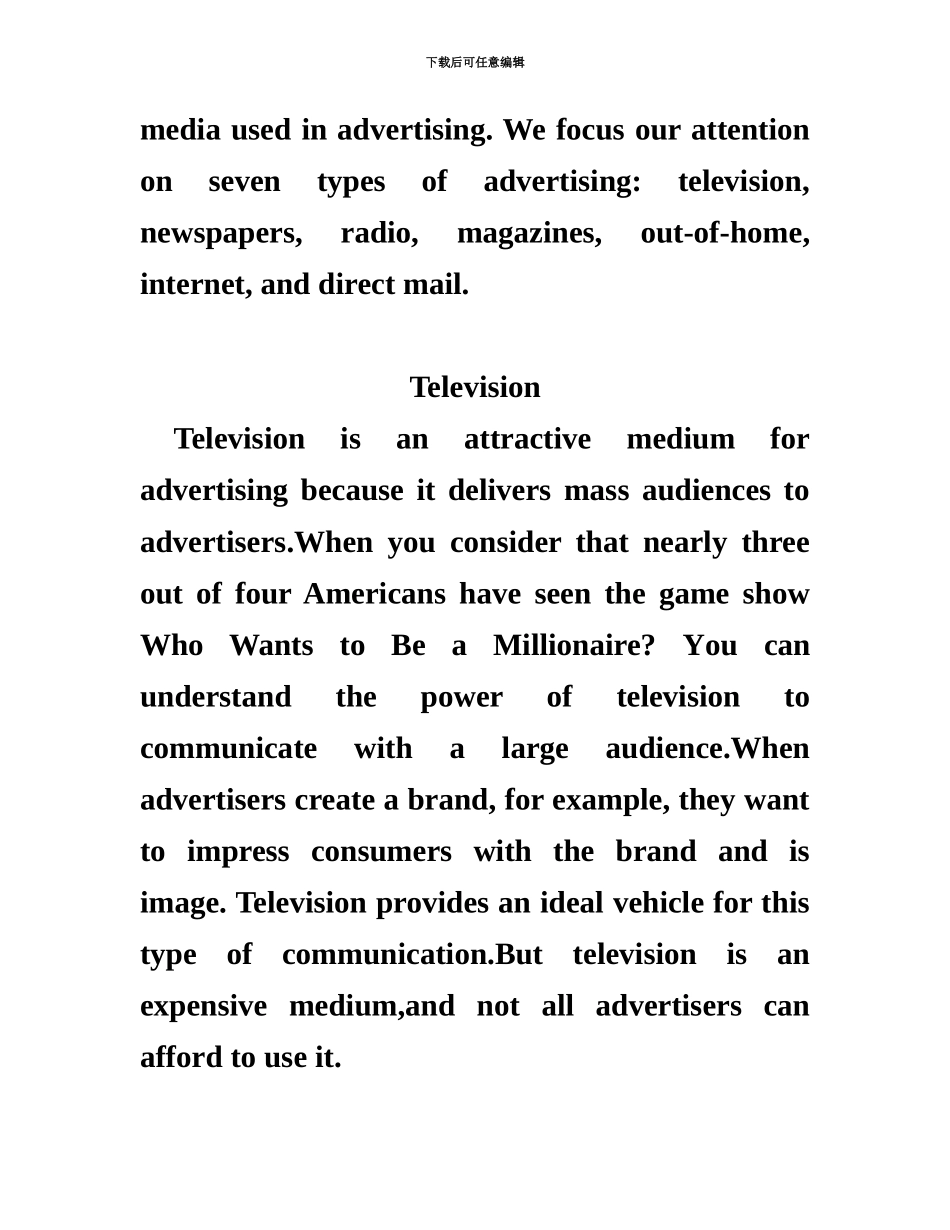 下载后可任意编辑

media used in advertising. We focus our attention on seven types of advertising: television, newspapers, radio, magazines, out-of-home, internet, and direct mail.

Television

Television is an attractive medium for advertising because it delivers mass audiences to advertisers.When you consider that nearly three out of four Americans have seen the game show Who Wants to Be a Millionaire? You can understand the power of television to communicate with a large audience.When advertisers create a brand, for example, they want to impress consumers with the brand and is image. Television provides an ideal vehicle for this type of communication.But television is an expensive medium,and not all advertisers can afford to use it.